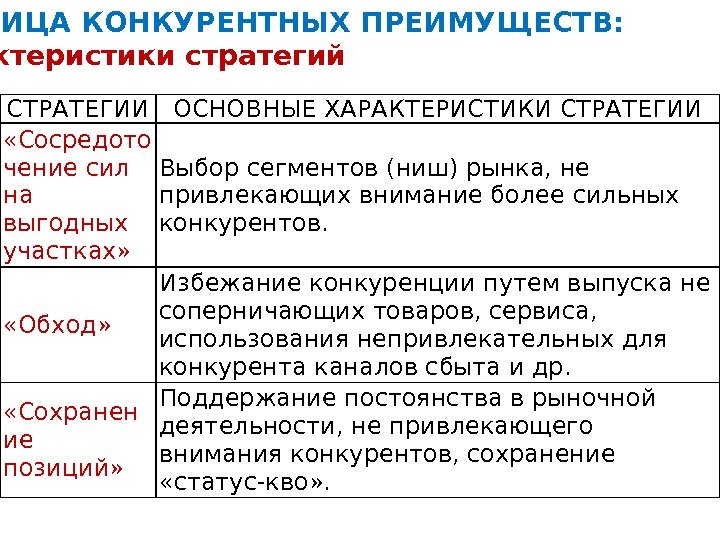 ИЦА КОНКУРЕНТНЫХ ПРЕИМУЩЕСТВ:
ктеристики стратегий

| СТРАТЕГИИ | ОСНОВНЫЕ ХАРАКТЕРИСТИКИ СТРАТЕГИИ |
|---|---|
| «Сосредоточение сил на выгодных участках» | Выбор сегментов (ниш) рынка, не привлекающих внимание более сильных конкурентов. |
| «Обход» | Избежание конкуренции путем выпуска не соперничающих товаров, сервиса, использования непривлекательных для конкурента каналов сбыта и др. |
| «Сохранение позиций» | Поддержание постоянства в рыночной деятельности, не привлекающего внимания конкурентов, сохранение «статус-кво». |